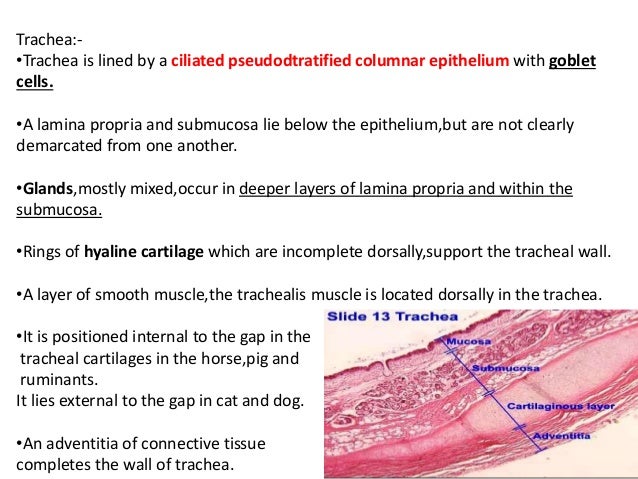 Trachea:-
•Trachea is lined by a ciliated pseudodtratified columnar epithelium with goblet cells.

•A lamina propria and submucosa lie below the epithelium,but are not clearly demarcated from one another.

•Glands,mostly mixed,occur in deeper layers of lamina propria and within the submucosa.

•Rings of hyaline cartilage which are incomplete dorsally,support the tracheal wall.

•A layer of smooth muscle,the trachealis muscle is located dorsally in the trachea.

•It is positioned internal to the gap in the tracheal cartilages in the horse,pig and ruminants.
It lies external to the gap in cat and dog.

•An adventitia of connective tissue completes the wall of trachea.

Slide 13 Trachea
Mucosa
Submucosa
Cartilaginous layer
Adventitia